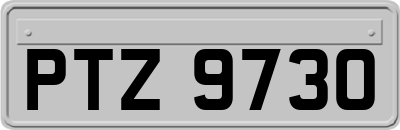 PTZ 9730